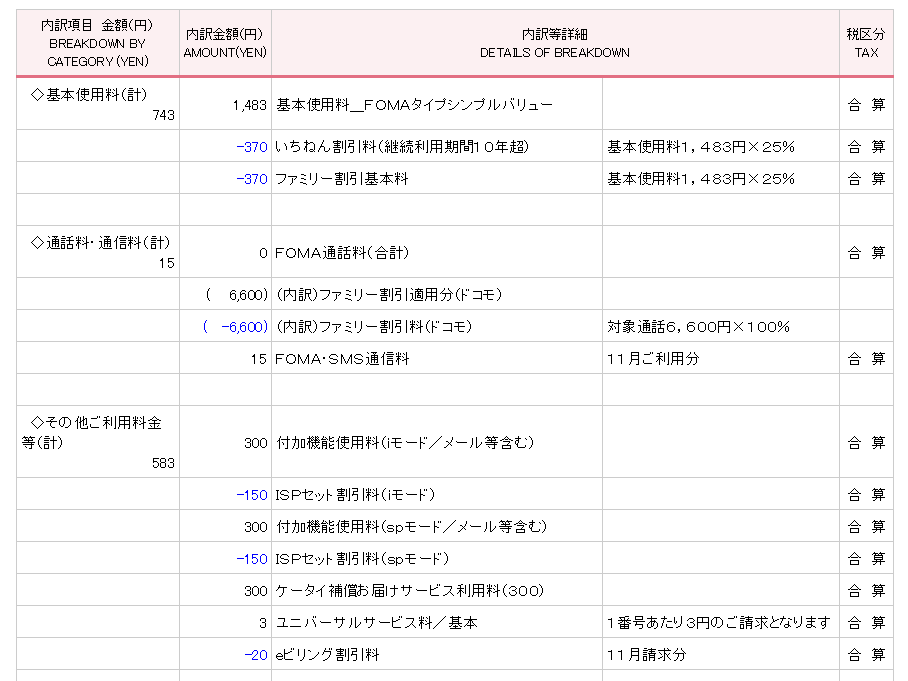 | 内訳項目 金額(円) BREAKDOWN BY CATEGORY (YEN) | 内訳金額(円) AMOUNT(YEN) | 内訳等詳細 DETAILS OF BREAKDOWN | | 税区分 TAX |
|---|---|---|---|---|
| ◇基本使用料(計) 743 | 1,483 | 基本使用料＿FOMAタイプシンプルバリュー | | 合 算 |
| | -370 | いちねん割引料(継続利用期間10年超) | 基本使用料1,483円×25% | 合 算 |
| | -370 | ファミリー割引基本料 | 基本使用料1,483円×25% | 合 算 |
| | | | | |
| ◇通話料・通信料(計) 15 | 0 | FOMA通話料(合計) | | 合 算 |
| | ( 6,600) | (内訳)ファミリー割引適用分(ドコモ) | | |
| | ( -6,600) | (内訳)ファミリー割引料(ドコモ) | 対象通話6,600円×100% | |
| | 15 | FOMA・SMS通信料 | 11月ご利用分 | 合 算 |
| | | | | |
| ◇その他ご利用料金等(計) 583 | 300 | 付加機能使用料(iモード／メール等含む) | | 合 算 |
| | -150 | ISPセット割引料(iモード) | | 合 算 |
| | 300 | 付加機能使用料(spモード／メール等含む) | | 合 算 |
| | -150 | ISPセット割引料(spモード) | | 合 算 |
| | 300 | ケータイ補償お届けサービス利用料(300) | | 合 算 |
| | 3 | ユニバーサルサービス料／基本 | 1番号あたり3円のご請求となります | 合 算 |
| | -20 | eビリング割引料 | 11月請求分 | 合 算 |